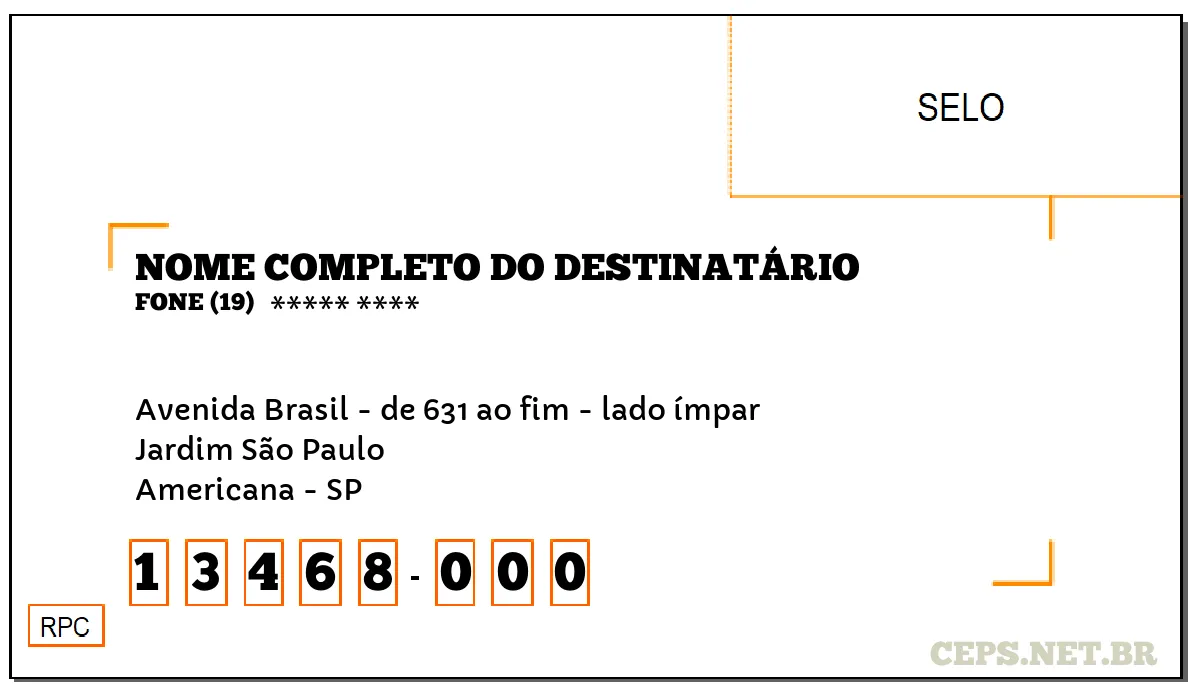 SELO

NOME COMPLETO DO DESTINATÁRIO
FONE (19) ***** ****

Avenida Brasil - de 631 ao fim - lado ímpar
Jardim São Paulo
Americana - SP

1 3 4 6 8 - 0 0 0

RPC

CEPS.NET.BR